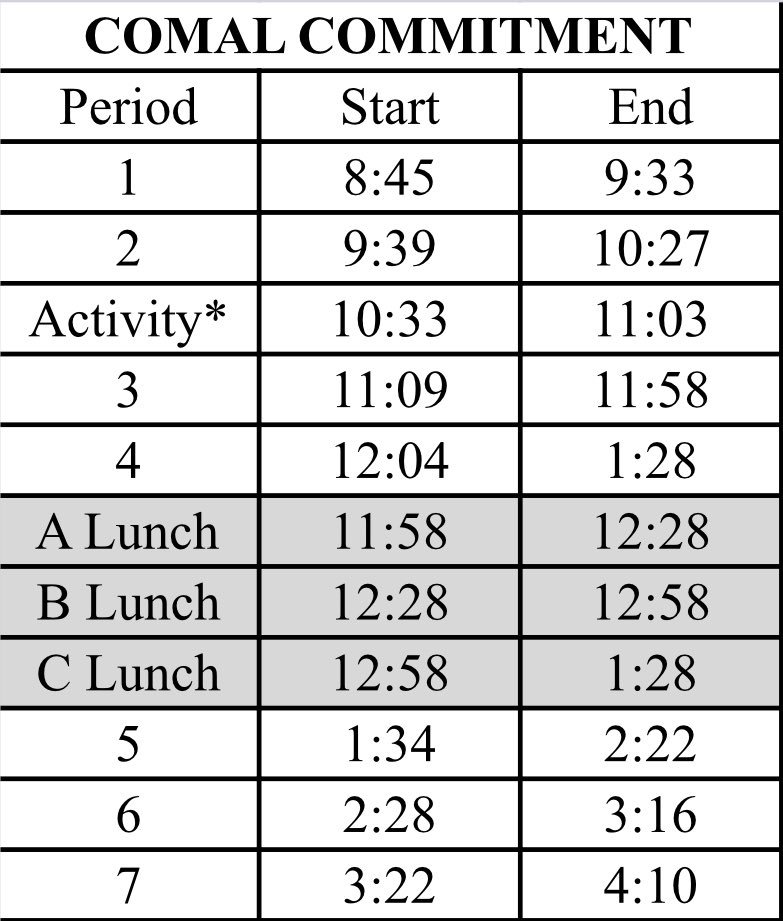 COMAL COMMITMENT

| Period | Start | End |
|---|---|---|
| 1 | 8:45 | 9:33 |
| 2 | 9:39 | 10:27 |
| Activity* | 10:33 | 11:03 |
| 3 | 11:09 | 11:58 |
| 4 | 12:04 | 1:28 |
| A Lunch | 11:58 | 12:28 |
| B Lunch | 12:28 | 12:58 |
| C Lunch | 12:58 | 1:28 |
| 5 | 1:34 | 2:22 |
| 6 | 2:28 | 3:16 |
| 7 | 3:22 | 4:10 |